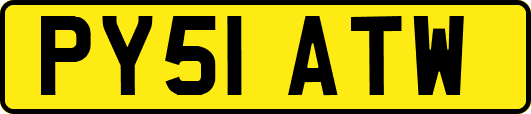 PY51 ATW